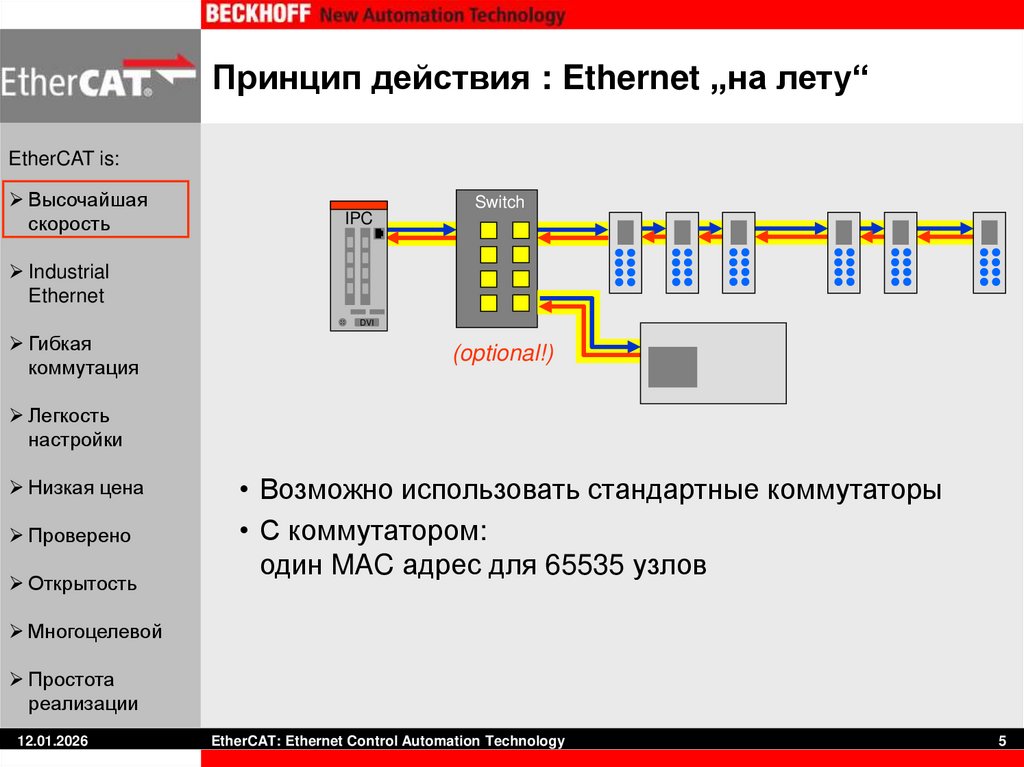 BECKHOFF New Automation Technology

EtherCAT

Принцип действия : Ethernet „на лету“

EtherCAT is:

➢ Высочайшая скорость

➢ Industrial Ethernet

➢ Гибкая коммутация

➢ Легкость настройки

➢ Низкая цена

➢ Проверено

➢ Открытость

➢ Многоцелевой

➢ Простота реализации

IPC

DVI

Switch

(optional!)

• Возможно использовать стандартные коммутаторы

• С коммутатором: один MAC адрес для 65535 узлов

12.01.2026

EtherCAT: Ethernet Control Automation Technology

5